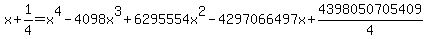 $x+\frac{1}{4}=x^4-4098x^3+6295554x^2-4297066497x+\frac{4398050705409}{4}$